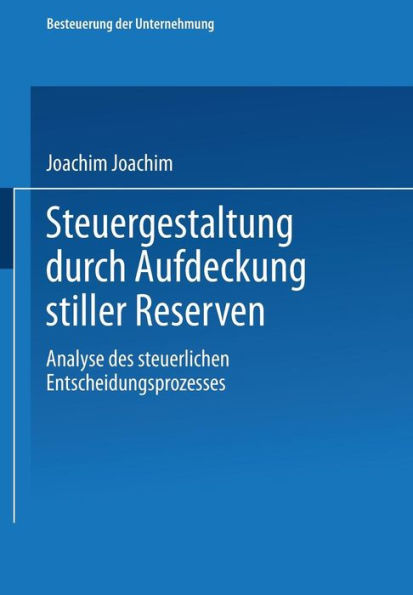 Besteuerung der Unternehmung

Joachim Joachim

Steuergestaltung durch Aufdeckung stiller Reserven

Analyse des steuerlichen Entscheidungsprozesses